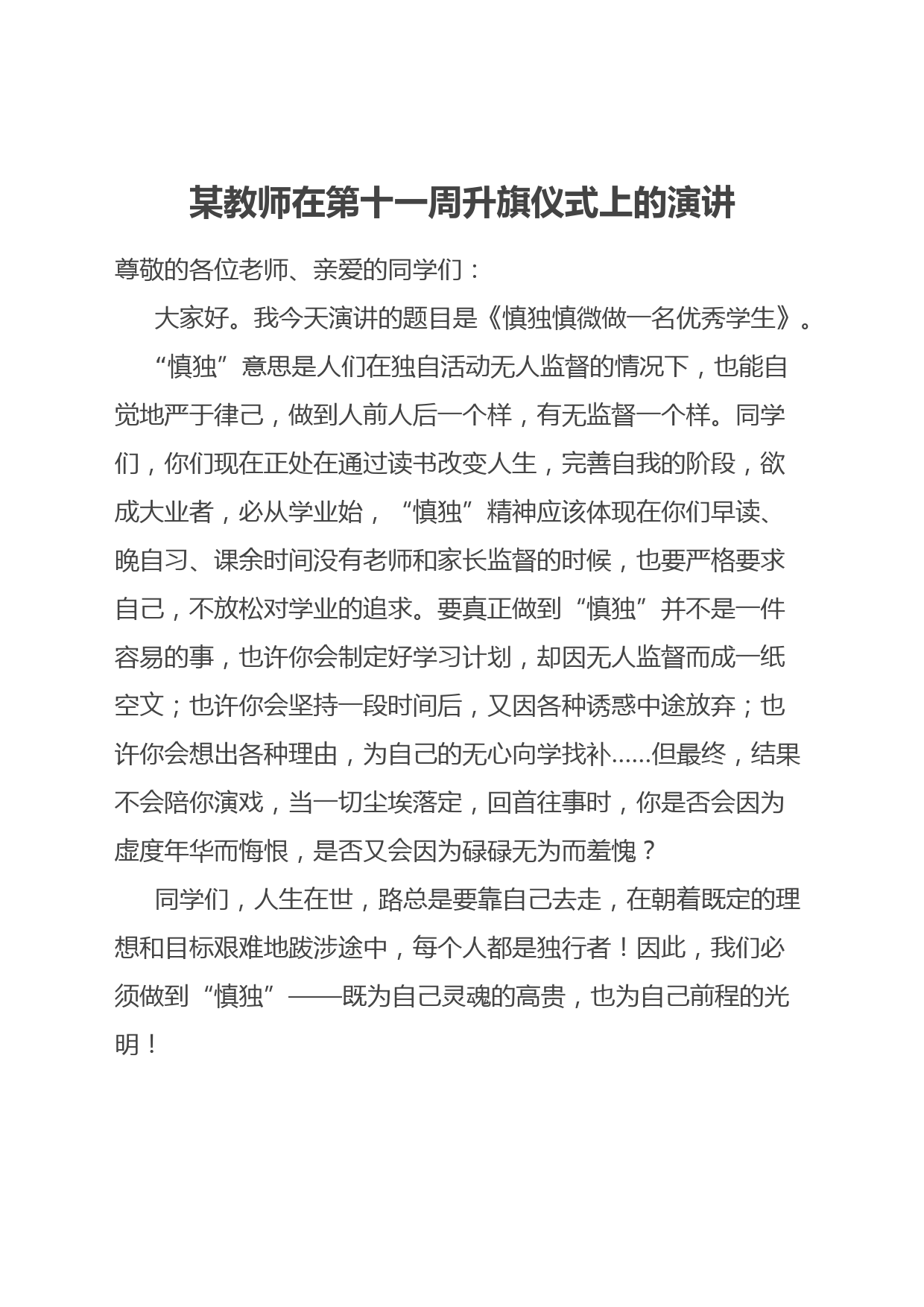 某教师在第十一周升旗仪式上的演讲

尊敬的各位老师、亲爱的同学们：

大家好。我今天演讲的题目是《慎独慎微做一名优秀学生》。

“慎独”意思是人们在独自活动无人监督的情况下，也能自觉地严于律己，做到人前人后一个样，有无监督一个样。同学们，你们现在正处在通过读书改变人生，完善自我的阶段，欲成大业者，必从学业始，“慎独”精神应该体现在你们早读、晚自习、课余时间没有老师和家长监督的时候，也要严格要求自己，不放松对学业的追求。要真正做到“慎独”并不是一件容易的事，也许你会制定好学习计划，却因无人监督而成一纸空文；也许你会坚持一段时间后，又因各种诱惑中途放弃；也许你会想出各种理由，为自己的无心向学找补……但最终，结果不会陪你演戏，当一切尘埃落定，回首往事时，你是否会因为虚度年华而悔恨，是否又会因为碌碌无为而羞愧？

同学们，人生在世，路总是要靠自己去走，在朝着既定的理想和目标艰难地跋涉途中，每个人都是独行者！因此，我们必须做到“慎独”——既为自己灵魂的高贵，也为自己前程的光明！